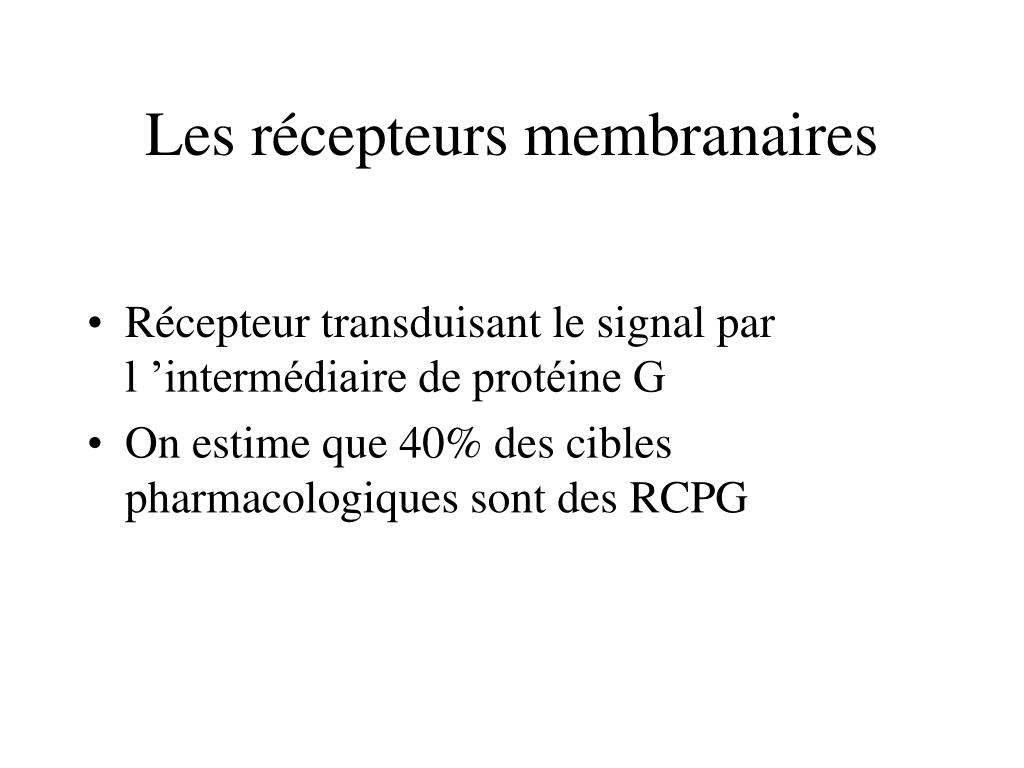 Les récepteurs membranaires

• Récepteur transduisant le signal par l ’intermédiaire de protéine G
• On estime que 40% des cibles pharmacologiques sont des RCPG